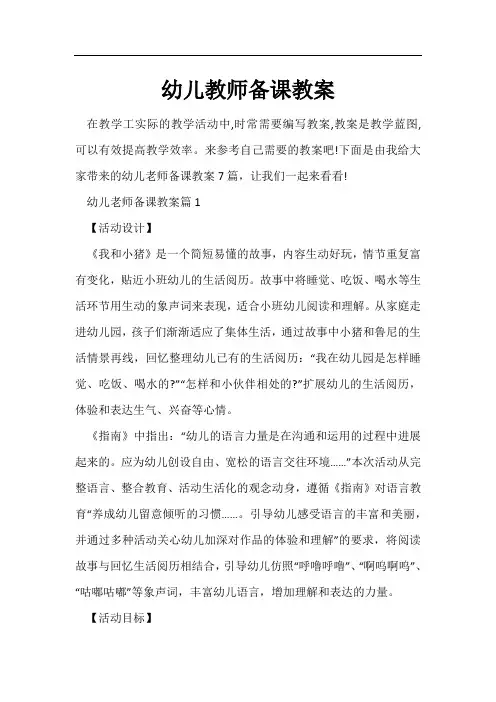 幼儿教师备课教案

在教学工实际的教学活动中,时常需要编写教案,教案是教学蓝图,可以有效提高教学效率。来参考自己需要的教案吧!下面是由我给大家带来的幼儿老师备课教案 7 篇，让我们一起来看看!

幼儿老师备课教案篇 1

【活动设计】

《我和小猪》是一个简短易懂的故事，内容生动好玩，情节重复富有变化，贴近小班幼儿的生活阅历。故事中将睡觉、吃饭、喝水等生活环节用生动的象声词来表现，适合小班幼儿阅读和理解。从家庭走进幼儿园，孩子们渐渐适应了集体生活，通过故事中小猪和鲁尼的生活情景再线，回忆整理幼儿已有的生活阅历：“我在幼儿园是怎样睡觉、吃饭、喝水的?”“怎样和小伙伴相处的?”扩展幼儿的生活阅历，体验和表达生气、兴奋等心情。

《指南》中指出：“幼儿的语言力量是在沟通和运用的过程中进展起来的。应为幼儿创设自由、宽松的语言交往环境……”本次活动从完整语言、整合教育、活动生活化的观念动身，遵循《指南》对语言教育“养成幼儿留意倾听的习惯……。引导幼儿感受语言的丰富和美丽，并通过多种活动关心幼儿加深对作品的体验和理解”的要求，将阅读故事与回忆生活阅历相结合，引导幼儿仿照“呼噜呼噜”、“啊呜啊呜”、“咕嘟咕嘟”等象声词，丰富幼儿语言，增加理解和表达的力量。

【活动目标】